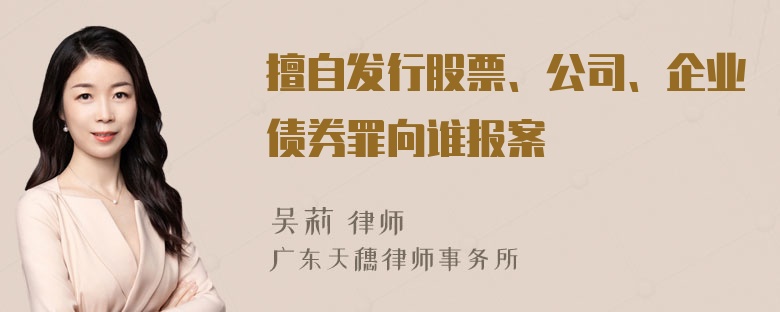 擅自发行股票、公司、企业债券罪向谁报案

吴莉 律师
广东天穗律师事务所